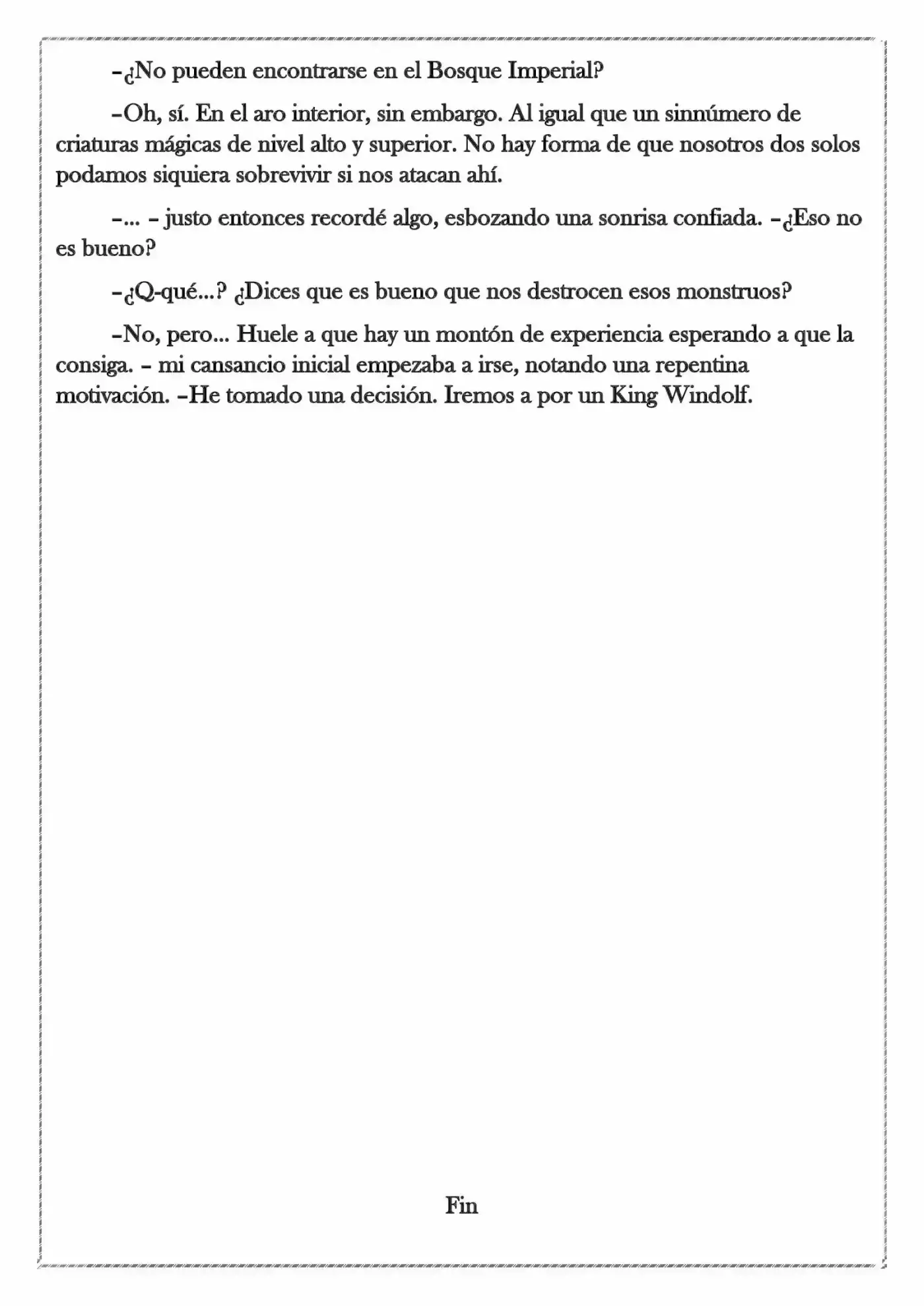 –¿No pueden encontrarse en el Bosque Imperial?

–Oh, sí. En el aro interior, sin embargo. Al igual que un sinnúmero de criaturas mágicas de nivel alto y superior. No hay forma de que nosotros dos solos podamos siquiera sobrevivir si nos atacan ahí.

–... – justo entonces recordé algo, esbozando una sonrisa confiada. –¿Eso no es bueno?

–¿Q-qué...? ¿Dices que es bueno que nos destrocen esos monstruos?

–No, pero... Huele a que hay un montón de experiencia esperando a que la consiga. – mi cansancio inicial empezaba a irse, notando una repentina motivación. –He tomado una decisión. Iremos a por un King Windolf.

Fin